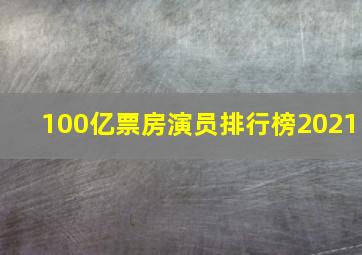 100亿票房演员排行榜2021